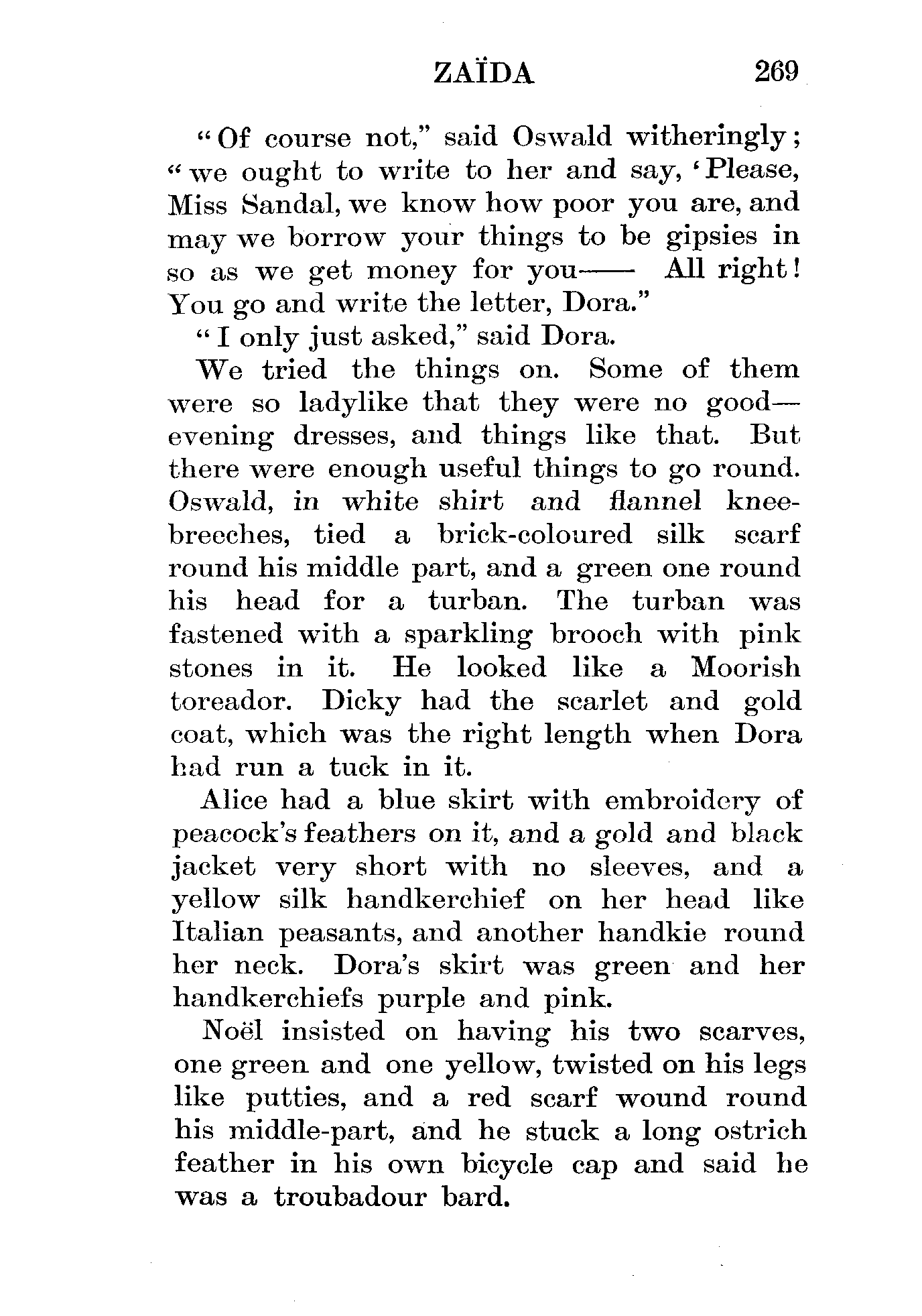 ZAÏDA 269

"Of course not," said Oswald witheringly; "we ought to write to her and say, 'Please, Miss Sandal, we know how poor you are, and may we borrow your things to be gipsies in so as we get money for you—— All right! You go and write the letter, Dora."

"I only just asked," said Dora.

We tried the things on. Some of them were so ladylike that they were no good—evening dresses, and things like that. But there were enough useful things to go round. Oswald, in white shirt and flannel knee-breeches, tied a brick-coloured silk scarf round his middle part, and a green one round his head for a turban. The turban was fastened with a sparkling brooch with pink stones in it. He looked like a Moorish toreador. Dicky had the scarlet and gold coat, which was the right length when Dora had run a tuck in it.

Alice had a blue skirt with embroidery of peacock's feathers on it, and a gold and black jacket very short with no sleeves, and a yellow silk handkerchief on her head like Italian peasants, and another handkie round her neck. Dora's skirt was green and her handkerchiefs purple and pink.

Noël insisted on having his two scarves, one green and one yellow, twisted on his legs like putties, and a red scarf wound round his middle-part, and he stuck a long ostrich feather in his own bicycle cap and said he was a troubadour bard.